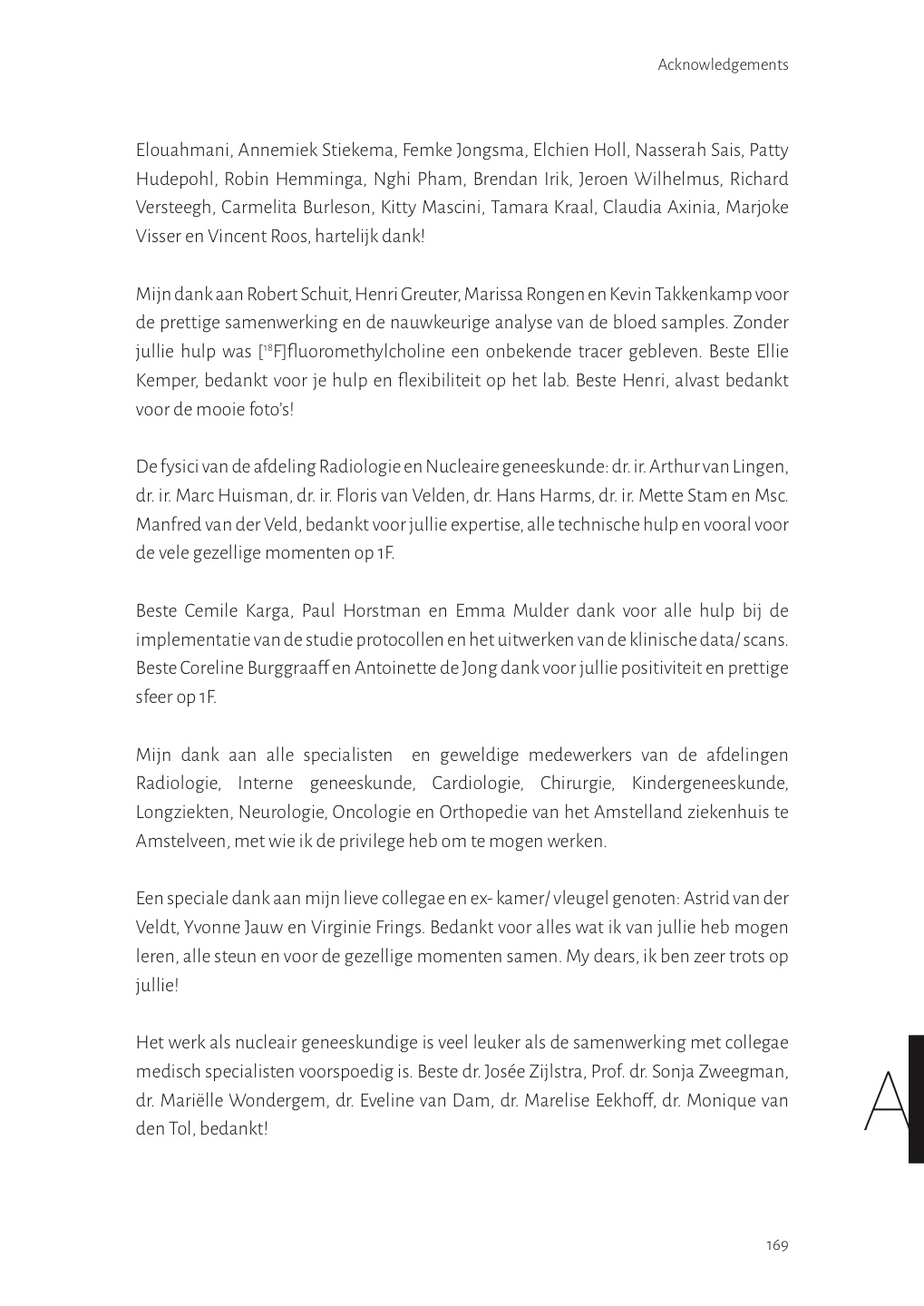 Acknowledgements

Elouahmani, Annemiek Stiekema, Femke Jongsma, Elchien Holl, Nasserah Sais, Patty Hudepohl, Robin Hemminga, Nghi Pham, Brendan Irik, Jeroen Wilhelmus, Richard Versteegh, Carmelita Burleson, Kitty Mascini, Tamara Kraal, Claudia Axinia, Marjoke Visser en Vincent Roos, hartelijk dank!

Mijn dank aan Robert Schuit, Henri Greuter, Marissa Rongen en Kevin Takkenkamp voor de prettige samenwerking en de nauwkeurige analyse van de bloed samples. Zonder jullie hulp was [$^{18}$F]fluoromethylcholine een onbekende tracer gebleven. Beste Ellie Kemper, bedankt voor je hulp en flexibiliteit op het lab. Beste Henri, alvast bedankt voor de mooie foto's!

De fysici van de afdeling Radiologie en Nucleaire geneeskunde: dr. ir. Arthur van Lingen, dr. ir. Marc Huisman, dr. ir. Floris van Velden, dr. Hans Harms, dr. ir. Mette Stam en Msc. Manfred van der Veld, bedankt voor jullie expertise, alle technische hulp en vooral voor de vele gezellige momenten op 1F.

Beste Cemile Karga, Paul Horstman en Emma Mulder dank voor alle hulp bij de implementatie van de studie protocollen en het uitwerken van de klinische data/ scans. Beste Coreline Burggraaff en Antoinette de Jong dank voor jullie positiviteit en prettige sfeer op 1F.

Mijn dank aan alle specialisten en geweldige medewerkers van de afdelingen Radiologie, Interne geneeskunde, Cardiologie, Chirurgie, Kindergeneeskunde, Longziekten, Neurologie, Oncologie en Orthopedie van het Amstelland ziekenhuis te Amstelveen, met wie ik de privilege heb om te mogen werken.

Een speciale dank aan mijn lieve collegae en ex- kamer/ vleugel genoten: Astrid van der Veldt, Yvonne Jauw en Virginie Frings. Bedankt voor alles wat ik van jullie heb mogen leren, alle steun en voor de gezellige momenten samen. My dears, ik ben zeer trots op jullie!

Het werk als nucleair geneeskundige is veel leuker als de samenwerking met collegae medisch specialisten voorspoedig is. Beste dr. Josée Zijlstra, Prof. dr. Sonja Zweegman, dr. Mariëlle Wondergem, dr. Eveline van Dam, dr. Marelise Eekhoff, dr. Monique van den Tol, bedankt!

A

169